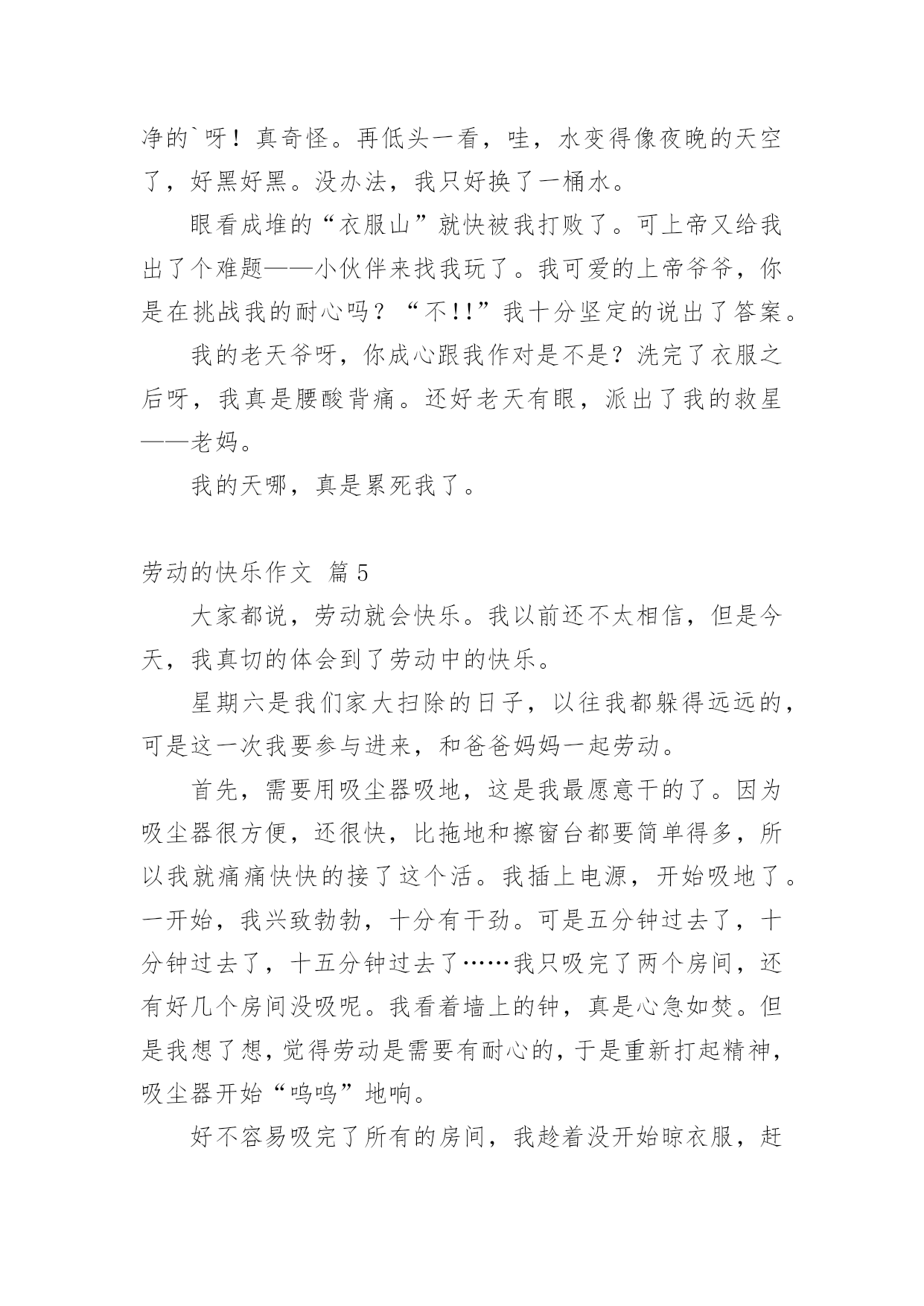 净的`呀！真奇怪。再低头一看，哇，水变得像夜晚的天空了，好黑好黑。没办法，我只好换了一桶水。

眼看成堆的“衣服山”就快被我打败了。可上帝又给我出了个难题——小伙伴来找我玩了。我可爱的上帝爷爷，你是在挑战我的耐心吗？“不!!”我十分坚定的说出了答案。

我的老天爷呀，你成心跟我作对是不是？洗完了衣服之后呀，我真是腰酸背痛。还好老天有眼，派出了我的救星——老妈。

我的天哪，真是累死我了。

劳动的快乐作文 篇5

大家都说，劳动就会快乐。我以前还不太相信，但是今天，我真切的体会到了劳动中的快乐。

星期六是我们家大扫除的日子，以往我都躲得远远的，可是这一次我要参与进来，和爸爸妈妈一起劳动。

首先，需要用吸尘器吸地，这是我最愿意干的了。因为吸尘器很方便，还很快，比拖地和擦窗台都要简单得多，所以我就痛痛快快的接了这个活。我插上电源，开始吸地了。一开始，我兴致勃勃，十分有干劲。可是五分钟过去了，十分钟过去了，十五分钟过去了……我只吸完了两个房间，还有好几个房间没吸呢。我看着墙上的钟，真是心急如焚。但是我想了想，觉得劳动是需要有耐心的，于是重新打起精神，吸尘器开始“呜呜”地响。

好不容易吸完了所有的房间，我趁着没开始晾衣服，赶